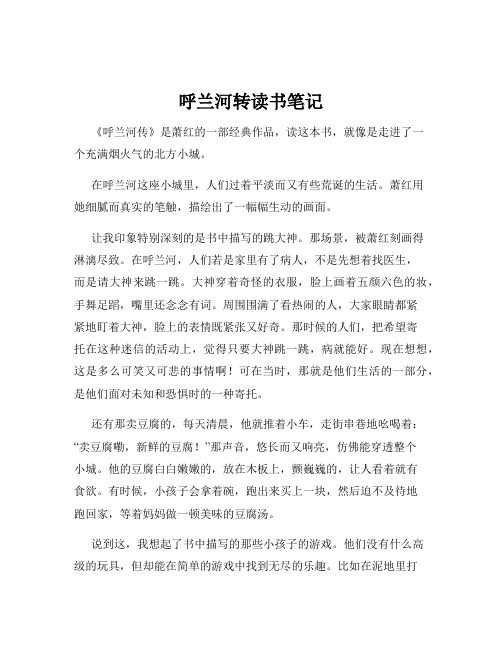 呼兰河转读书笔记

《呼兰河传》是萧红的一部经典作品，读这本书，就像是走进了一个充满烟火气的北方小城。

在呼兰河这座小城里，人们过着平淡而又有些荒诞的生活。萧红用她细腻而真实的笔触，描绘出了一幅幅生动的画面。

让我印象特别深刻的是书中描写的跳大神。那场景，被萧红刻画得淋漓尽致。在呼兰河，人们若是家里有了病人，不是先想着找医生，而是请大神来跳一跳。大神穿着奇怪的衣服，脸上画着五颜六色的妆，手舞足蹈，嘴里还念念有词。周围围满了看热闹的人，大家眼睛都紧紧地盯着大神，脸上的表情既紧张又好奇。那时候的人们，把希望寄托在这种迷信的活动上，觉得只要大神跳一跳，病就能好。现在想想，这是多么可笑又可悲的事情啊！可在当时，那就是他们生活的一部分，是他们面对未知和恐惧时的一种寄托。

还有那卖豆腐的，每天清晨，他就推着小车，走街串巷地吆喝着：“卖豆腐嘞，新鲜的豆腐！”那声音，悠长而又响亮，仿佛能穿透整个小城。他的豆腐白白嫩嫩的，放在木板上，颤巍巍的，让人看着就有食欲。有时候，小孩子会拿着碗，跑出来买上一块，然后迫不及待地跑回家，等着妈妈做一顿美味的豆腐汤。

说到这，我想起了书中描写的那些小孩子的游戏。他们没有什么高级的玩具，但却能在简单的游戏中找到无尽的乐趣。比如在泥地里打